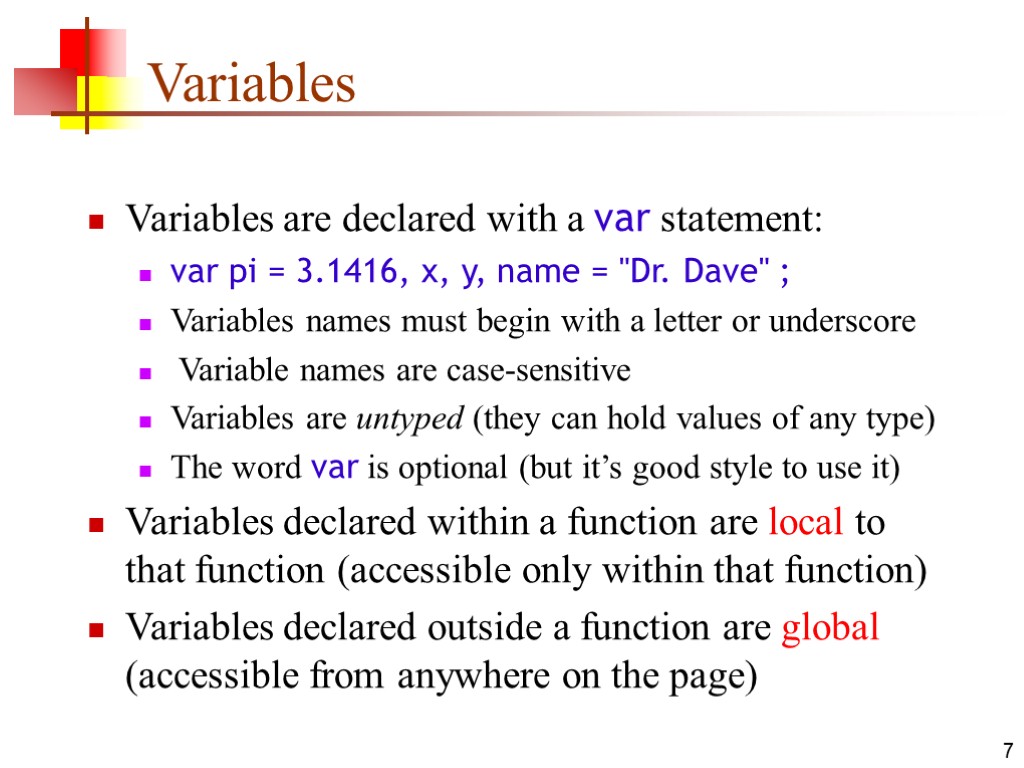 Variables

• Variables are declared with a var statement:

• var pi = 3.1416, x, y, name = "Dr. Dave" ;

• Variables names must begin with a letter or underscore

• Variable names are case-sensitive

• Variables are untyped (they can hold values of any type)

• The word var is optional (but it's good style to use it)

• Variables declared within a function are local to that function (accessible only within that function)

• Variables declared outside a function are global (accessible from anywhere on the page)

7